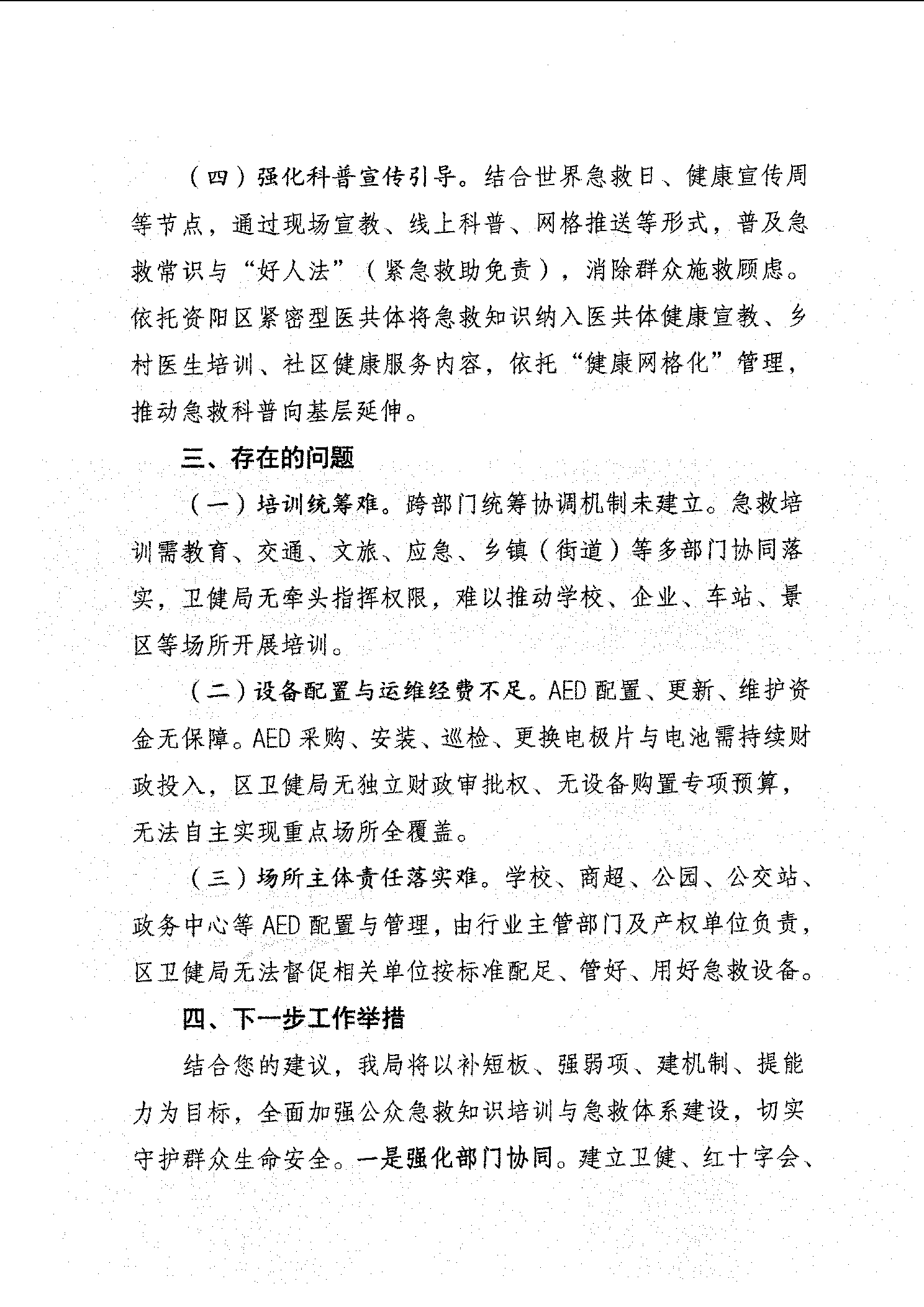 （四）强化科普宣传引导。结合世界急救日、健康宣传周等节点，通过现场宣教、线上科普、网格推送等形式，普及急救常识与“好人法”（紧急救助免责），消除群众施救顾虑。依托资阳区紧密型医共体将急救知识纳入医共体健康宣教、乡村医生培训、社区健康服务内容，依托“健康网格化”管理，推动急救科普向基层延伸。

三、存在的问题

（一）培训统筹难。跨部门统筹协调机制未建立。急救培训需教育、交通、文旅、应急、乡镇（街道）等多部门协同落实，卫健局无牵头指挥权限，难以推动学校、企业、车站、景区等场所开展培训。

（二）设备配置与运维经费不足。AED 配置、更新、维护资金无保障。AED 采购、安装、巡检、更换电极片与电池需持续财政投入，区卫健局无独立财政审批权、无设备购置专项预算，无法自主实现重点场所全覆盖。

（三）场所主体责任落实难。学校、商超、公园、公交站、政务中心等 AED 配置与管理，由行业主管部门及产权单位负责，区卫健局无法督促相关单位按标准配足、管好、用好急救设备。

四、下一步工作举措

结合您的建议，我局将以补短板、强弱项、建机制、提能力为目标，全面加强公众急救知识培训与急救体系建设，切实守护群众生命安全。一是强化部门协同。建立卫健、红十字会、